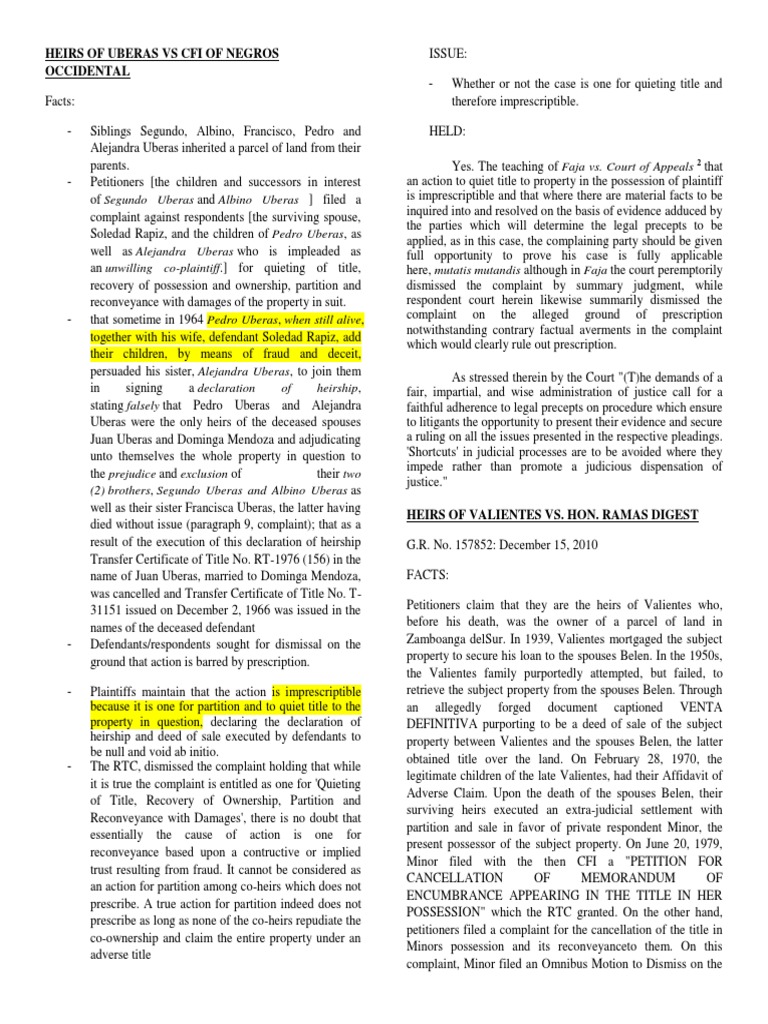 HEIRS OF UBERAS VS CFI OF NEGROS OCCIDENTAL

Facts:

- Siblings Segundo, Albino, Francisco, Pedro and Alejandra Uberas inherited a parcel of land from their parents.
- Petitioners [the children and successors in interest of Segundo Uberas and Albino Uberas ] filed a complaint against respondents [the surviving spouse, Soledad Rapiz, and the children of Pedro Uberas, as well as Alejandra Uberas who is impleaded as an unwilling co-plaintiff.] for quieting of title, recovery of possession and ownership, partition and reconveyance with damages of the property in suit.
- that sometime in 1964 Pedro Uberas, when still alive, together with his wife, defendant Soledad Rapiz, add their children, by means of fraud and deceit, persuaded his sister, Alejandra Uberas, to join them in signing a declaration of heirship, stating falsely that Pedro Uberas and Alejandra Uberas were the only heirs of the deceased spouses Juan Uberas and Dominga Mendoza and adjudicating unto themselves the whole property in question to the prejudice and exclusion of their two (2) brothers, Segundo Uberas and Albino Uberas as well as their sister Francisca Uberas, the latter having died without issue (paragraph 9, complaint); that as a result of the execution of this declaration of heirship Transfer Certificate of Title No. RT-1976 (156) in the name of Juan Uberas, married to Dominga Mendoza, was cancelled and Transfer Certificate of Title No. T-31151 issued on December 2, 1966 was issued in the names of the deceased defendant
- Defendants/respondents sought for dismissal on the ground that action is barred by prescription.

- Plaintiffs maintain that the action is imprescriptible because it is one for partition and to quiet title to the property in question, declaring the declaration of heirship and deed of sale executed by defendants to be null and void ab initio.
- The RTC, dismissed the complaint holding that while it is true the complaint is entitled as one for 'Quieting of Title, Recovery of Ownership, Partition and Reconveyance with Damages', there is no doubt that essentially the cause of action is one for reconveyance based upon a contructive or implied trust resulting from fraud. It cannot be considered as an action for partition among co-heirs which does not prescribe. A true action for partition indeed does not prescribe as long as none of the co-heirs repudiate the co-ownership and claim the entire property under an adverse title

ISSUE:

- Whether or not the case is one for quieting title and therefore imprescriptible.

HELD:

Yes. The teaching of Faja vs. Court of Appeals $^2$ that an action to quiet title to property in the possession of plaintiff is imprescriptible and that where there are material facts to be inquired into and resolved on the basis of evidence adduced by the parties which will determine the legal precepts to be applied, as in this case, the complaining party should be given full opportunity to prove his case is fully applicable here, mutatis mutandis although in Faja the court peremptorily dismissed the complaint by summary judgment, while respondent court herein likewise summarily dismissed the complaint on the alleged ground of prescription notwithstanding contrary factual averments in the complaint which would clearly rule out prescription.

As stressed therein by the Court "(T)he demands of a fair, impartial, and wise administration of justice call for a faithful adherence to legal precepts on procedure which ensure to litigants the opportunity to present their evidence and secure a ruling on all the issues presented in the respective pleadings. 'Shortcuts' in judicial processes are to be avoided where they impede rather than promote a judicious dispensation of justice."

HEIRS OF VALIENTES VS. HON. RAMAS DIGEST

G.R. No. 157852: December 15, 2010

FACTS:

Petitioners claim that they are the heirs of Valientes who, before his death, was the owner of a parcel of land in Zamboanga delSur. In 1939, Valientes mortgaged the subject property to secure his loan to the spouses Belen. In the 1950s, the Valientes family purportedly attempted, but failed, to retrieve the subject property from the spouses Belen. Through an allegedly forged document captioned VENTA DEFINITIVA purporting to be a deed of sale of the subject property between Valientes and the spouses Belen, the latter obtained title over the land. On February 28, 1970, the legitimate children of the late Valientes, had their Affidavit of Adverse Claim. Upon the death of the spouses Belen, their surviving heirs executed an extra-judicial settlement with partition and sale in favor of private respondent Minor, the present possessor of the subject property. On June 20, 1979, Minor filed with the then CFI a "PETITION FOR CANCELLATION OF MEMORANDUM OF ENCUMBRANCE APPEARING IN THE TITLE IN HER POSSESSION" which the RTC granted. On the other hand, petitioners filed a complaint for the cancellation of the title in Minors possession and its reconveyanceto them. On this complaint, Minor filed an Omnibus Motion to Dismiss on the